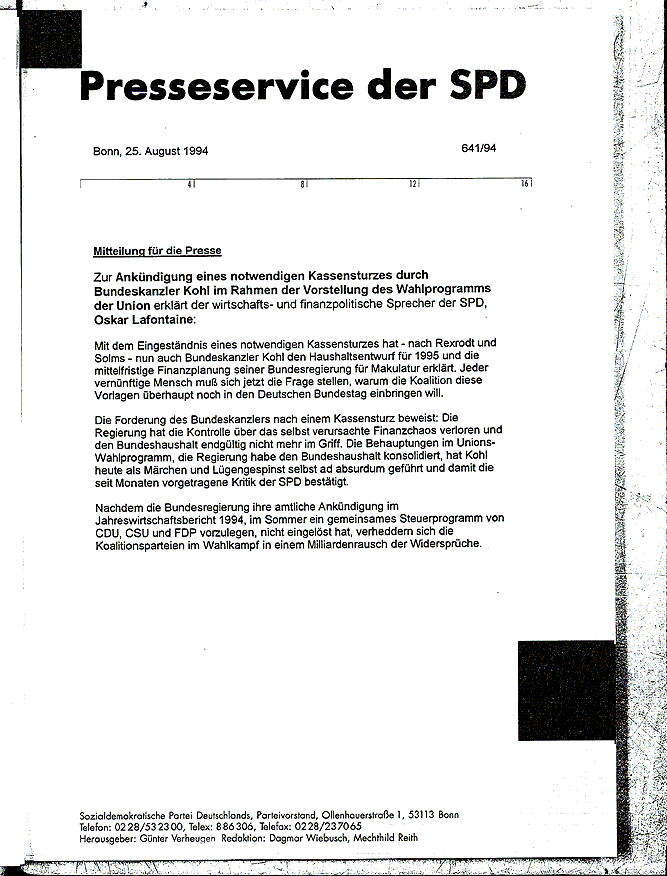 Presseservice der SPD

Bonn, 25. August 1994

641/94

4 8 12 16

Mitteilung für die Presse

Zur Ankündigung eines notwendigen Kassensturzes durch Bundeskanzler Kohl im Rahmen der Vorstellung des Wahlprogramms der Union erklärt der wirtschafts- und finanzpolitische Sprecher der SPD, Oskar Lafontaine:

Mit dem Eingeständnis eines notwendigen Kassensturzes hat - nach Rexrodt und Solms - nun auch Bundeskanzler Kohl den Haushaltsentwurf für 1995 und die mittelfristige Finanzplanung seiner Bundesregierung für Makulatur erklärt. Jeder vernünftige Mensch muß sich jetzt die Frage stellen, warum die Koalition diese Vorlagen überhaupt noch in den Deutschen Bundestag einbringen will.

Die Forderung des Bundeskanzlers nach einem Kassensturz beweist: Die Regierung hat die Kontrolle über das selbst verursachte Finanzchaos verloren und den Bundeshaushalt endgültig nicht mehr im Griff. Die Behauptungen im Unions-Wahlprogramm, die Regierung habe den Bundeshaushalt konsolidiert, hat Kohl heute als Märchen und Lügengespinst selbst ad absurdum geführt und damit die seit Monaten vorgetragene Kritik der SPD bestätigt.

Nachdem die Bundesregierung ihre amtliche Ankündigung im Jahreswirtschaftsbericht 1994, im Sommer ein gemeinsames Steuerprogramm von CDU, CSU und FDP vorzulegen, nicht eingelöst hat, verheddern sich die Koalitionsparteien im Wahlkampf in einem Milliardenrausch der Widersprüche.

Sozialdemokratische Partei Deutschlands, Parteivorstand, Ollenhauerstraße 1, 53113 Bonn
Telefon: 0228/532300, Telex: 886306, Telefax: 0228/237065
Herausgeber: Günter Verheugen Redaktion: Dagmar Wiebusch, Mechthild Reith